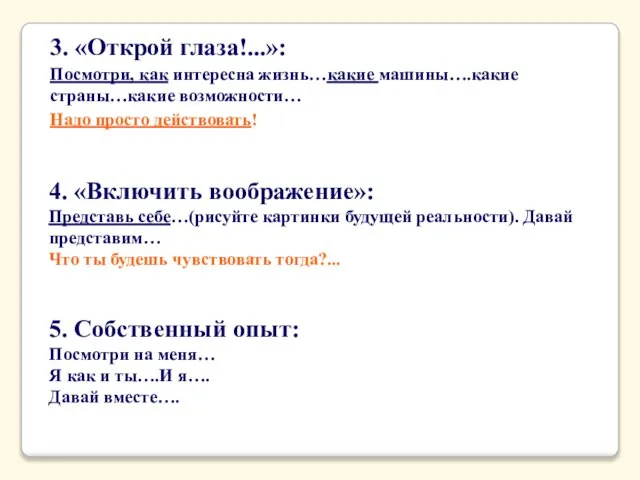 3. «Открой глаза!...»:

Посмотри, как интересна жизнь…какие машины….какие страны…какие возможности…

Надо просто действовать!

4. «Включить воображение»:

Представь себе…(рисуйте картинки будущей реальности). Давай представим…

Что ты будешь чувствовать тогда?...

5. Собственный опыт:

Посмотри на меня…
Я как и ты….И я….
Давай вместе….